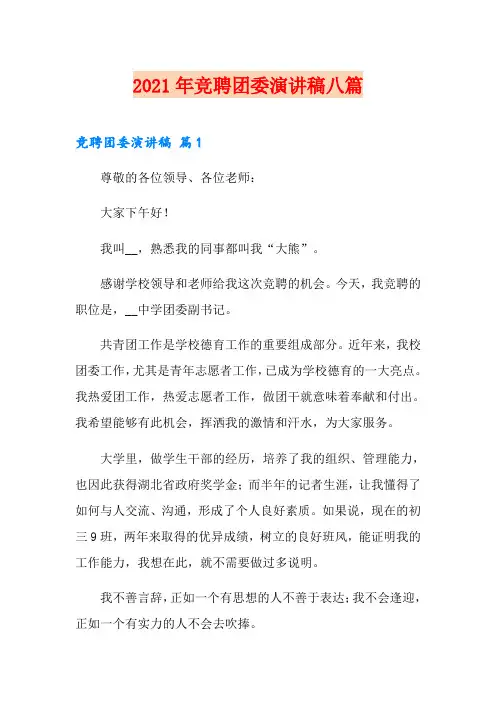 2021年竞聘团委演讲稿八篇

竞聘团委演讲稿 篇1

尊敬的各位领导、各位老师：

大家下午好！

我叫__，熟悉我的同事都叫我“大熊”。

感谢学校领导和老师给我这次竞聘的机会。今天，我竞聘的职位是，__中学团委副书记。

共青团工作是学校德育工作的重要组成部分。近年来，我校团委工作，尤其是青年志愿者工作，已成为学校德育的一大亮点。我热爱团工作，热爱志愿者工作，做团干就意味着奉献和付出。我希望能够有此机会，挥洒我的激情和汗水，为大家服务。

大学里，做学生干部的经历，培养了我的组织、管理能力，也因此获得湖北省政府奖学金；而半年的记者生涯，让我懂得了如何与人交流、沟通，形成了个人良好素质。如果说，现在的初三9班，两年来取得的优异成绩，树立的良好班风，能证明我的工作能力，我想在此，就不需要做过多说明。

我不善言辞，正如一个有思想的人不善于表达；我不会逢迎，正如一个有实力的人不会去吹捧。